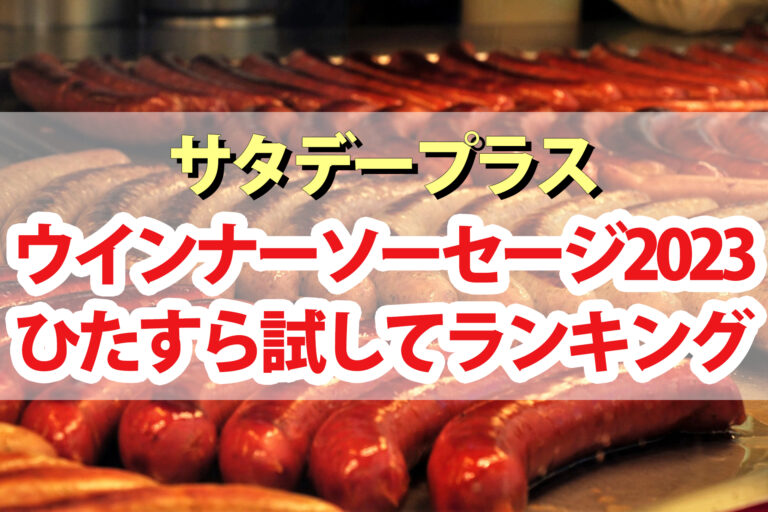 サタデープラス
ウインナーソーセージ2023
ひたすら試してランキング